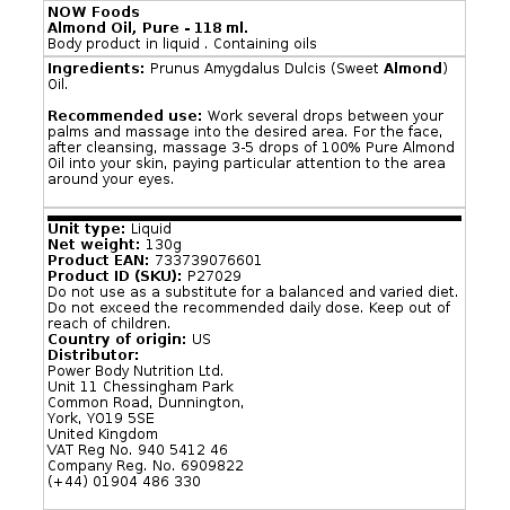 NOW Foods
Almond Oil, Pure - 118 ml.
Body product in liquid . Containing oils

Ingredients: Prunus Amygdalus Dulcis (Sweet Almond) Oil.

Recommended use: Work several drops between your palms and massage into the desired area. For the face, after cleansing, massage 3-5 drops of 100% Pure Almond Oil into your skin, paying particular attention to the area around your eyes.

Unit type: Liquid
Net weight: 130g
Product EAN: 733739076601
Product ID (SKU): P27029
Do not use as a substitute for a balanced and varied diet. Do not exceed the recommended daily dose. Keep out of reach of children.
Country of origin: US
Distributor:
Power Body Nutrition Ltd.
Unit 11 Chessingham Park
Common Road, Dunnington,
York, YO19 5SE
United Kingdom
VAT Reg No. 940 5412 46
Company Reg. No. 6909822
(+44) 01904 486 330